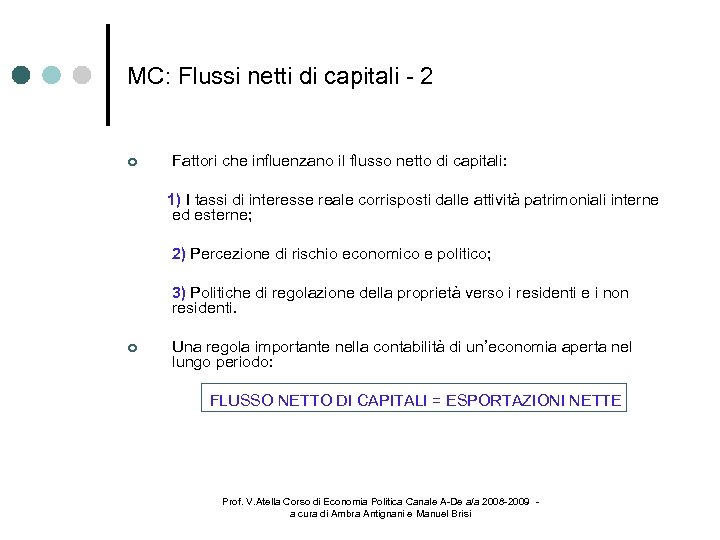 MC: Flussi netti di capitali - 2

Fattori che influenzano il flusso netto di capitali:

1) I tassi di interesse reale corrisposti dalle attività patrimoniali interne ed esterne;

2) Percezione di rischio economico e politico;

3) Politiche di regolazione della proprietà verso i residenti e i non residenti.

Una regola importante nella contabilità di un'economia aperta nel lungo periodo:

FLUSSO NETTO DI CAPITALI = ESPORTAZIONI NETTE

Prof. V.Atella Corso di Economia Politica Canale A-De a/a 2008-2009 - a cura di Ambra Antignani e Manuel Brisi